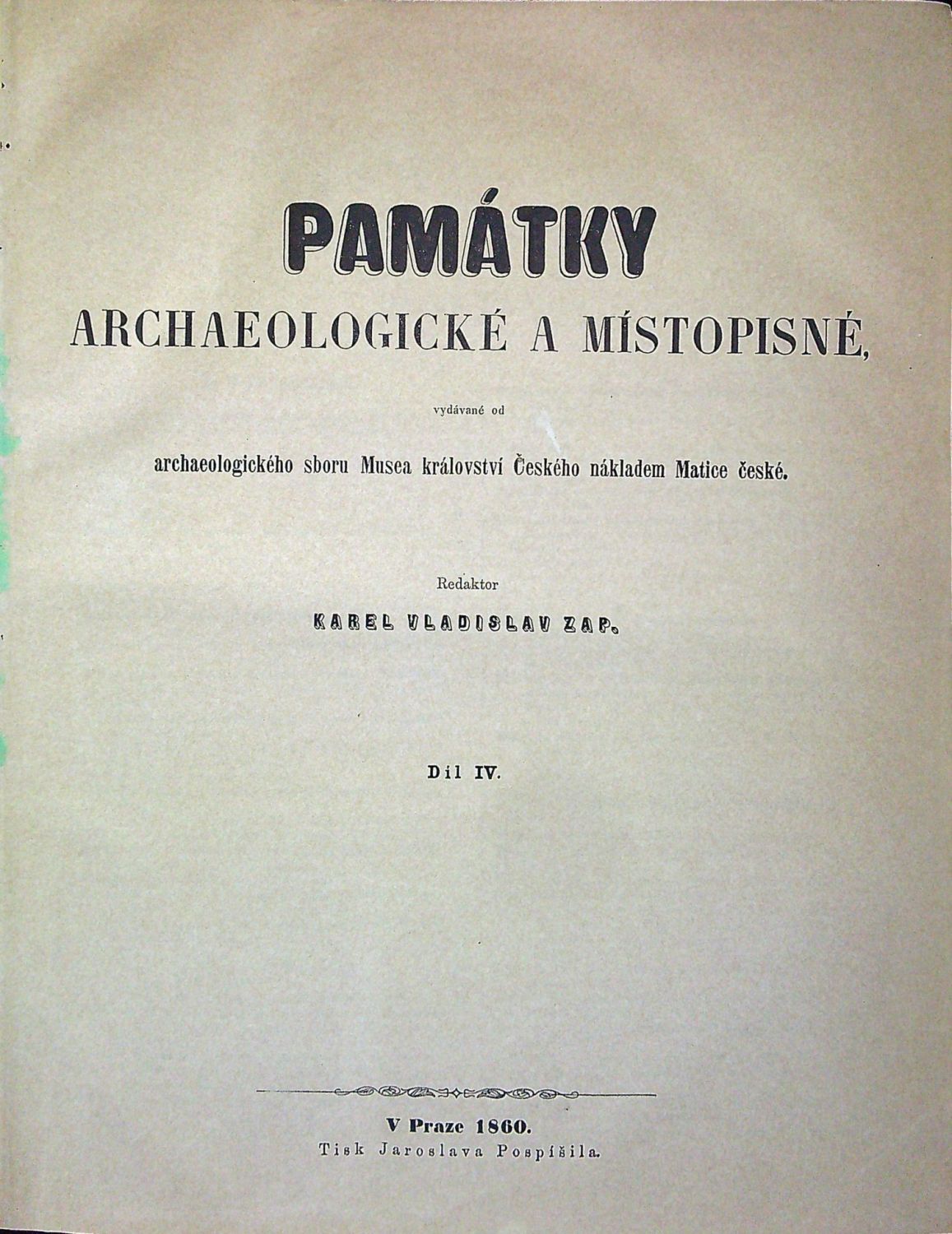 PAMÁTKY

ARCHAEOLOGICKÉ A MÍSTOPISNÉ,

vydávané od

archaeologického sboru Musea království Českého nákladem Matice české.

Redaktor

KAREL VLADISLAV ZAP.

Díl IV.

V Praze 1860.

Tisk Jaroslava Pospíšila.